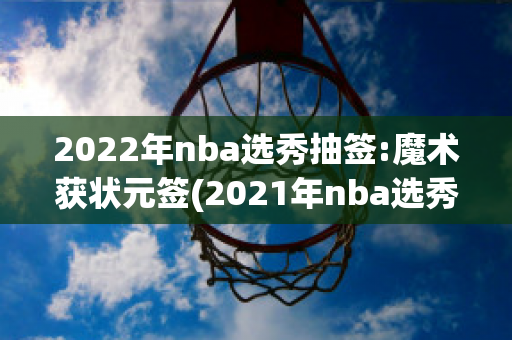 2022年nba选秀抽签:魔术获状元签(2021年nba选秀